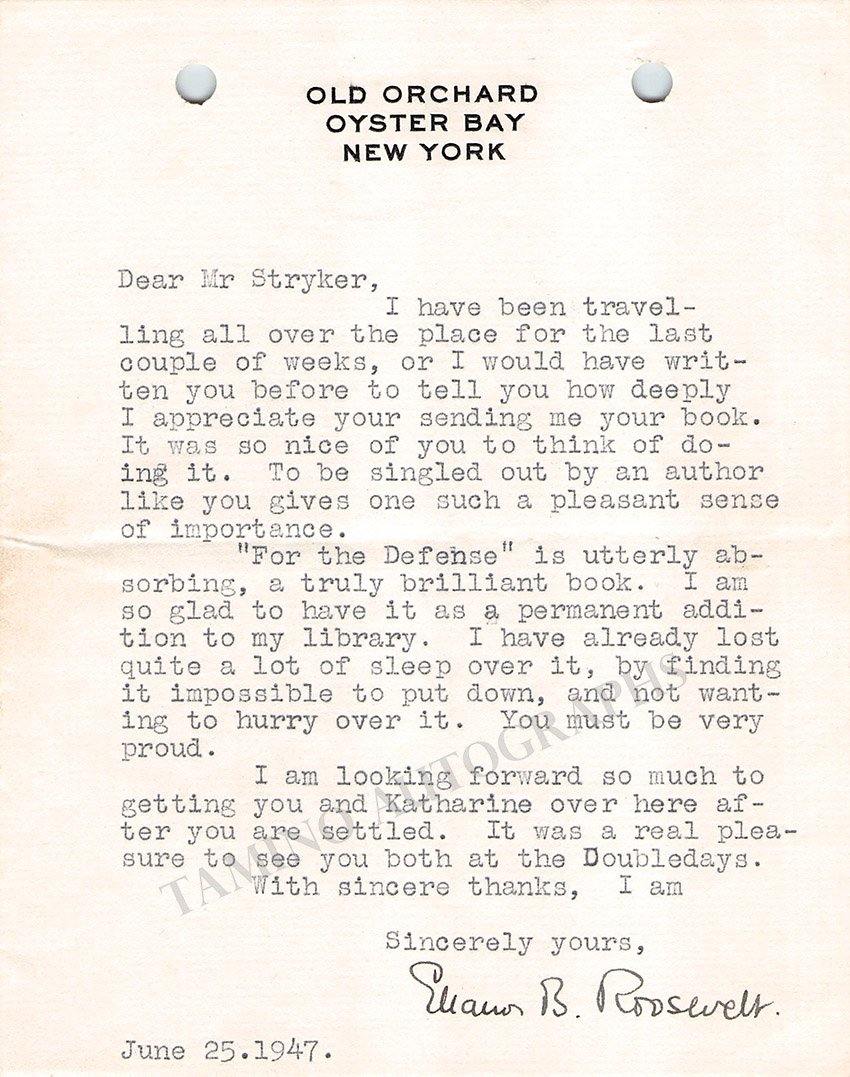 OLD ORCHARD
OYSTER BAY
NEW YORK

Dear Mr Stryker,

I have been travelling all over the place for the last couple of weeks, or I would have written you before to tell you how deeply I appreciate your sending me your book. It was so nice of you to think of doing it. To be singled out by an author like you gives one such a pleasant sense of importance.

"For the Defense" is utterly absorbing, a truly brilliant book. I am so glad to have it as a permanent addition to my library. I have already lost quite a lot of sleep over it, by finding it impossible to put down, and not wanting to hurry over it. You must be very proud.

I am looking forward so much to getting you and Katharine over here after you are settled. It was a real pleasure to see you both at the Doubledays.

With sincere thanks, I am

Sincerely yours,

Eleanor B. Roosevelt.

June 25.1947.

TAMINO AUTOGRAPHS